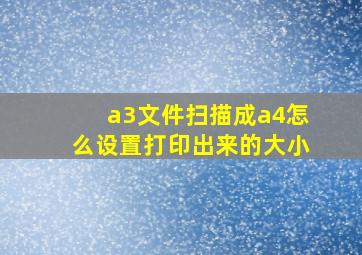 a3文件扫描成a4怎么设置打印出来的大小